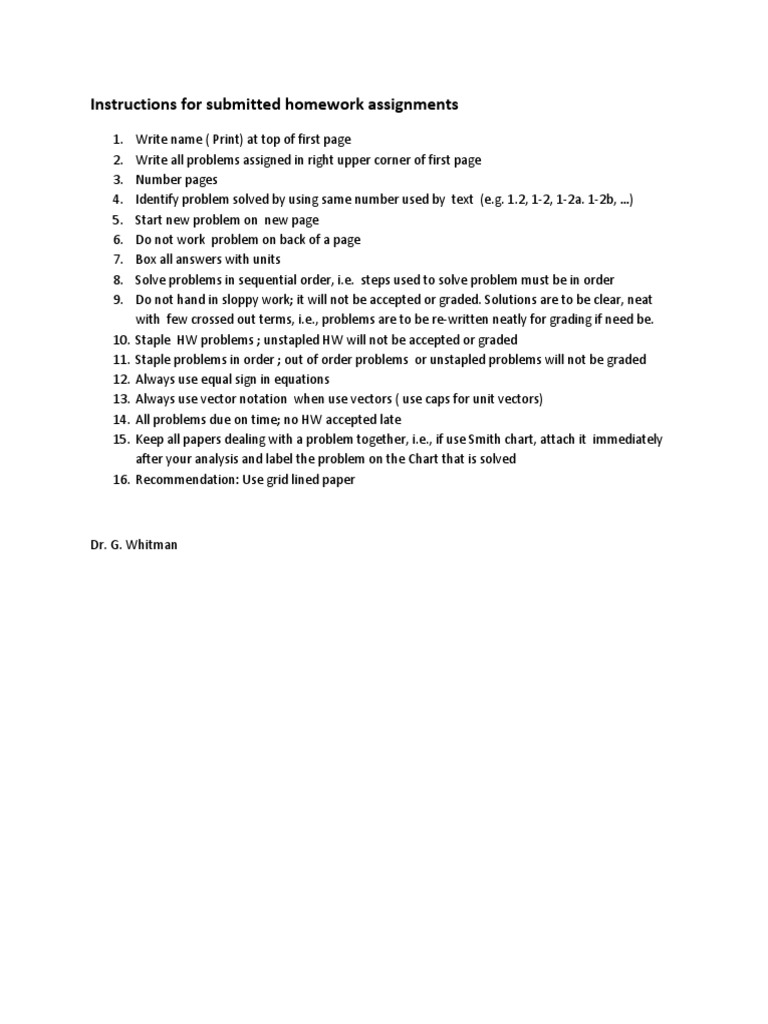 Instructions for submitted homework assignments

1. Write name ( Print) at top of first page
2. Write all problems assigned in right upper corner of first page
3. Number pages
4. Identify problem solved by using same number used by text (e.g. 1.2, 1-2, 1-2a. 1-2b, ...)
5. Start new problem on new page
6. Do not work problem on back of a page
7. Box all answers with units
8. Solve problems in sequential order, i.e. steps used to solve problem must be in order
9. Do not hand in sloppy work; it will not be accepted or graded. Solutions are to be clear, neat with few crossed out terms, i.e., problems are to be re-written neatly for grading if need be.
10. Staple HW problems ; unstapled HW will not be accepted or graded
11. Staple problems in order ; out of order problems or unstapled problems will not be graded
12. Always use equal sign in equations
13. Always use vector notation when use vectors ( use caps for unit vectors)
14. All problems due on time; no HW accepted late
15. Keep all papers dealing with a problem together, i.e., if use Smith chart, attach it immediately after your analysis and label the problem on the Chart that is solved
16. Recommendation: Use grid lined paper

Dr. G. Whitman